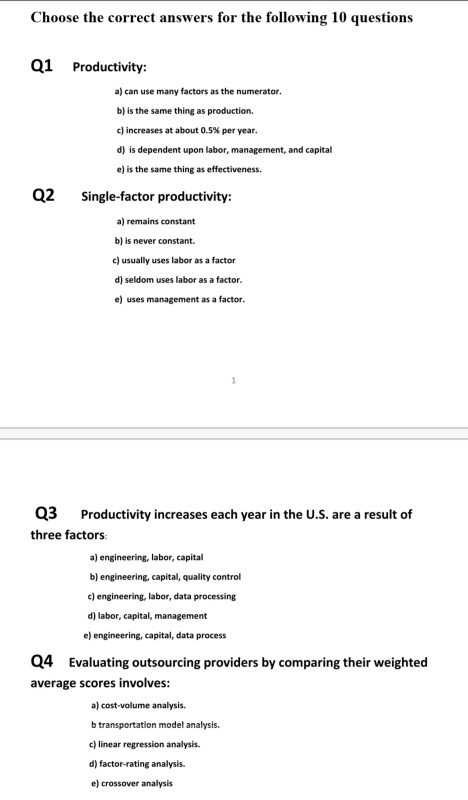 Choose the correct answers for the following 10 questions

Q1 Productivity:

a) can use many factors as the numerator.

b) is the same thing as production.

c) increases at about 0.5% per year.

d) is dependent upon labor, management, and capital

e) is the same thing as effectiveness.

Q2 Single-factor productivity:

a) remains constant

b) is never constant.

c) usually uses labor as a factor

d) seldom uses labor as a factor.

e) uses management as a factor.

1

Q3 Productivity increases each year in the U.S. are a result of three factors:

a) engineering, labor, capital

b) engineering, capital, quality control

c) engineering, labor, data processing

d) labor, capital, management

e) engineering, capital, data process

Q4 Evaluating outsourcing providers by comparing their weighted average scores involves:

a) cost-volume analysis.

b transportation model analysis.

c) linear regression analysis.

d) factor-rating analysis.

e) crossover analysis